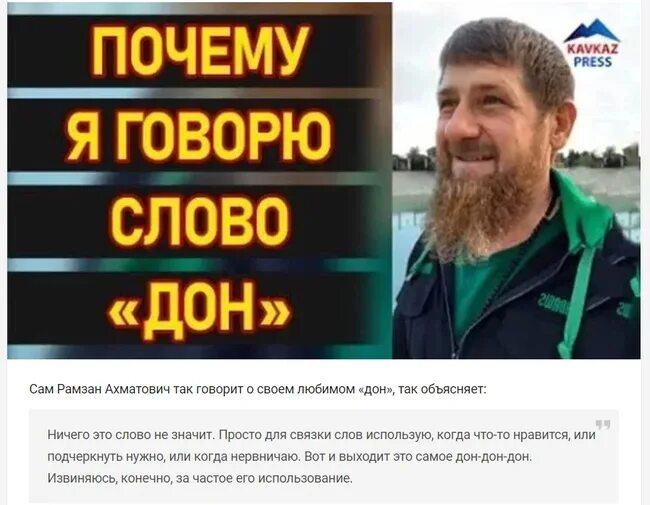 ПОЧЕМУ Я ГОВОРЮ СЛОВО «ДОН»

KAVKAZ PRESS

Сам Рамзан Ахматович так говорит о своем любимом «дон», так объясняет:

Ничего это слово не значит. Просто для связки слов использую, когда что-то нравится, или подчеркнуть нужно, или когда нервничаю. Вот и выходит это самое дон-дон-дон. Извиняюсь, конечно, за частое его использование.